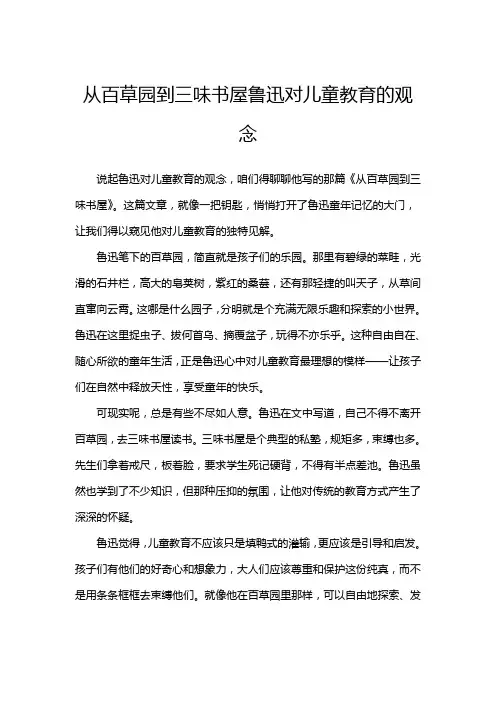 从百草园到三味书屋鲁迅对儿童教育的观念

说起鲁迅对儿童教育的观念，咱们得聊聊他写的那篇《从百草园到三味书屋》。这篇文章，就像一把钥匙，悄悄打开了鲁迅童年记忆的大门，让我们得以窥见他对儿童教育的独特见解。

鲁迅笔下的百草园，简直就是孩子们的乐园。那里有碧绿的菜畦，光滑的石井栏，高大的皂荚树，紫红的桑葚，还有那轻捷的叫天子，从草间直窜向云霄。这哪是什么园子，分明就是个充满无限乐趣和探索的小世界。鲁迅在这里捉虫子、拔何首乌、摘覆盆子，玩得不亦乐乎。这种自由自在、随心所欲的童年生活，正是鲁迅心中对儿童教育最理想的模样——让孩子们在自然中释放天性，享受童年的快乐。

可现实呢，总是有些不尽如人意。鲁迅在文中写道，自己不得不离开百草园，去三味书屋读书。三味书屋是个典型的私塾，规矩多，束缚也多。先生们拿着戒尺，板着脸，要求学生死记硬背，不得有半点差池。鲁迅虽然也学到了不少知识，但那种压抑的氛围，让他对传统的教育方式产生了深深的怀疑。

鲁迅觉得，儿童教育不应该只是填鸭式的灌输，更应该是引导和启发。孩子们有他们的好奇心和想象力，大人们应该尊重和保护这份纯真，而不是用条条框框去束缚他们。就像他在百草园里那样，可以自由地探索、发